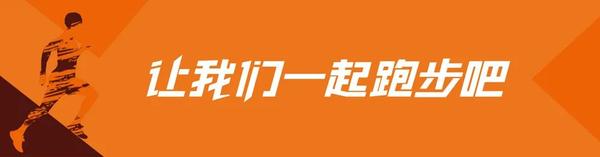 让我们一起跑步吧